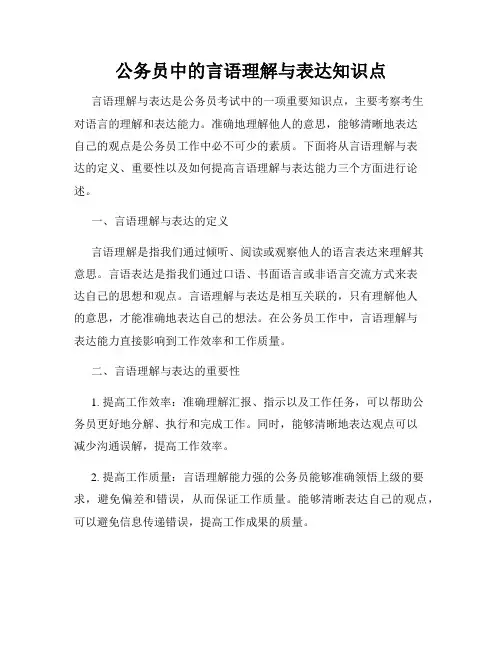 公务员中的言语理解与表达知识点

言语理解与表达是公务员考试中的一项重要知识点，主要考察考生对语言的理解和表达能力。准确地理解他人的意思，能够清晰地表达自己的观点是公务员工作中必不可少的素质。下面将从言语理解与表达的定义、重要性以及如何提高言语理解与表达能力三个方面进行论述。

一、言语理解与表达的定义

言语理解是指我们通过倾听、阅读或观察他人的语言表达来理解其意思。言语表达是指我们通过口语、书面语言或非语言交流方式来表达自己的思想和观点。言语理解与表达是相互关联的，只有理解他人的意思，才能准确地表达自己的想法。在公务员工作中，言语理解与表达能力直接影响到工作效率和工作质量。

二、言语理解与表达的重要性

1. 提高工作效率：准确理解汇报、指示以及工作任务，可以帮助公务员更好地分解、执行和完成工作。同时，能够清晰地表达观点可以减少沟通误解，提高工作效率。

2. 提高工作质量：言语理解能力强的公务员能够准确领悟上级的要求，避免偏差和错误，从而保证工作质量。能够清晰表达自己的观点，可以避免信息传递错误，提高工作成果的质量。